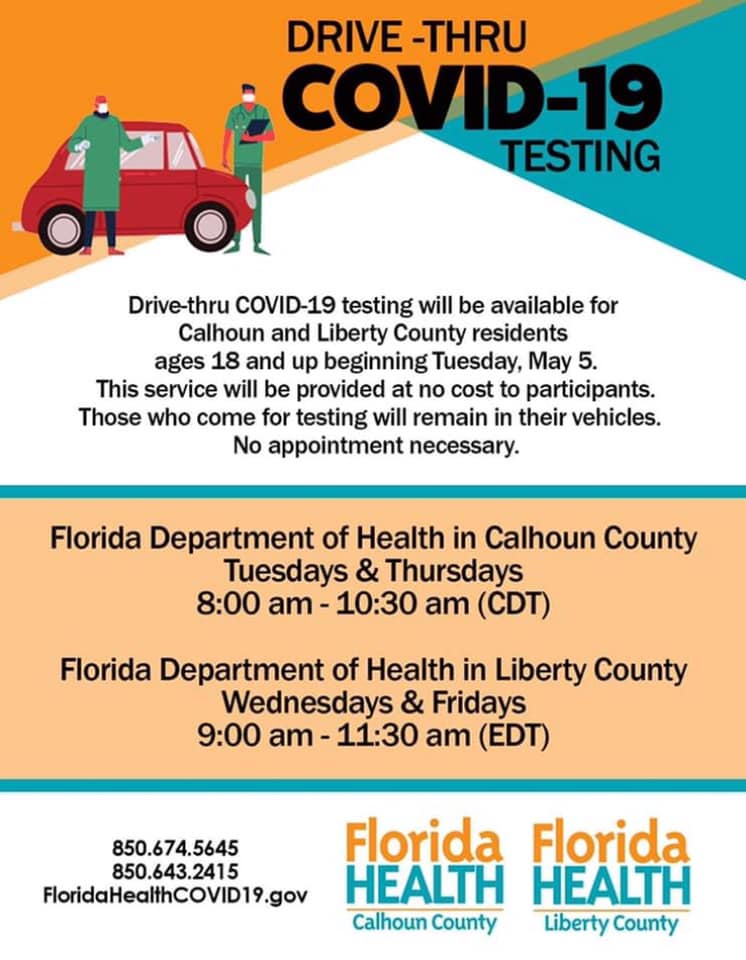 DRIVE -THRU
COVID-19
TESTING

Drive-thru COVID-19 testing will be available for Calhoun and Liberty County residents ages 18 and up beginning Tuesday, May 5. This service will be provided at no cost to participants. Those who come for testing will remain in their vehicles. No appointment necessary.

Florida Department of Health in Calhoun County
Tuesdays & Thursdays
8:00 am - 10:30 am (CDT)

Florida Department of Health in Liberty County
Wednesdays & Fridays
9:00 am - 11:30 am (EDT)

850.674.5645
850.643.2415
FloridaHealthCOVID19.gov

Florida
HEALTH
Calhoun County

Florida
HEALTH
Liberty County